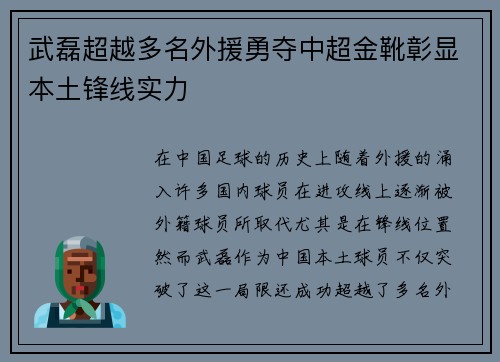 武磊超越多名外援勇夺中超金靴彰显本土锋线实力

在中国足球的历史上随着外援的涌入许多国内球员在进攻线上逐渐被外籍球员所取代尤其是在锋线位置然而武磊作为中国本土球员不仅突破了这一局限还成功超越了多名外